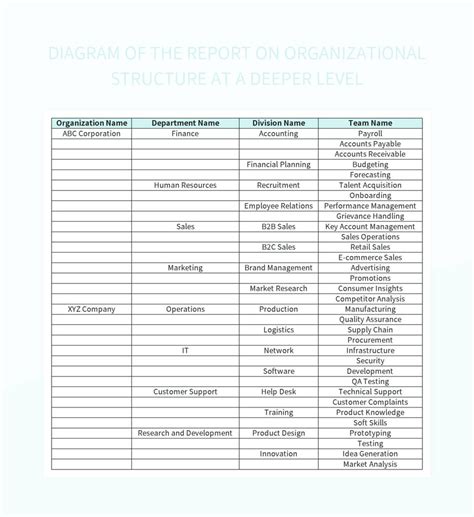 DIAGRAM OF THE REPORT ON ORGANIZATIONAL STRUCTURE AT A DEEPER LEVEL

| Organization Name | Department Name | Division Name | Team Name |
|---|---|---|---|
| ABC Corporation | Finance | Accounting | Payroll |
| | | | Accounts Payable |
| | | | Accounts Receivable |
| | | Financial Planning | Budgeting |
| | | | Forecasting |
| | Human Resources | Recruitment | Talent Acquisition |
| | | | Onboarding |
| | | Employee Relations | Performance Management |
| | | | Grievance Handling |
| | Sales | B2B Sales | Key Account Management |
| | | | Sales Operations |
| | | B2C Sales | Retail Sales |
| | | | E-commerce Sales |
| | Marketing | Brand Management | Advertising |
| | | | Promotions |
| | | Market Research | Consumer Insights |
| | | | Competitor Analysis |
| XYZ Company | Operations | Production | Manufacturing |
| | | | Quality Assurance |
| | | Logistics | Supply Chain |
| | | | Procurement |
| | IT | Network | Infrastructure |
| | | | Security |
| | | Software | Development |
| | | | QA Testing |
| | Customer Support | Help Desk | Technical Support |
| | | | Customer Complaints |
| | | Training | Product Knowledge |
| | | | Soft Skills |
| | Research and Development | Product Design | Prototyping |
| | | | Testing |
| | | Innovation | Idea Generation |
| | | | Market Analysis |